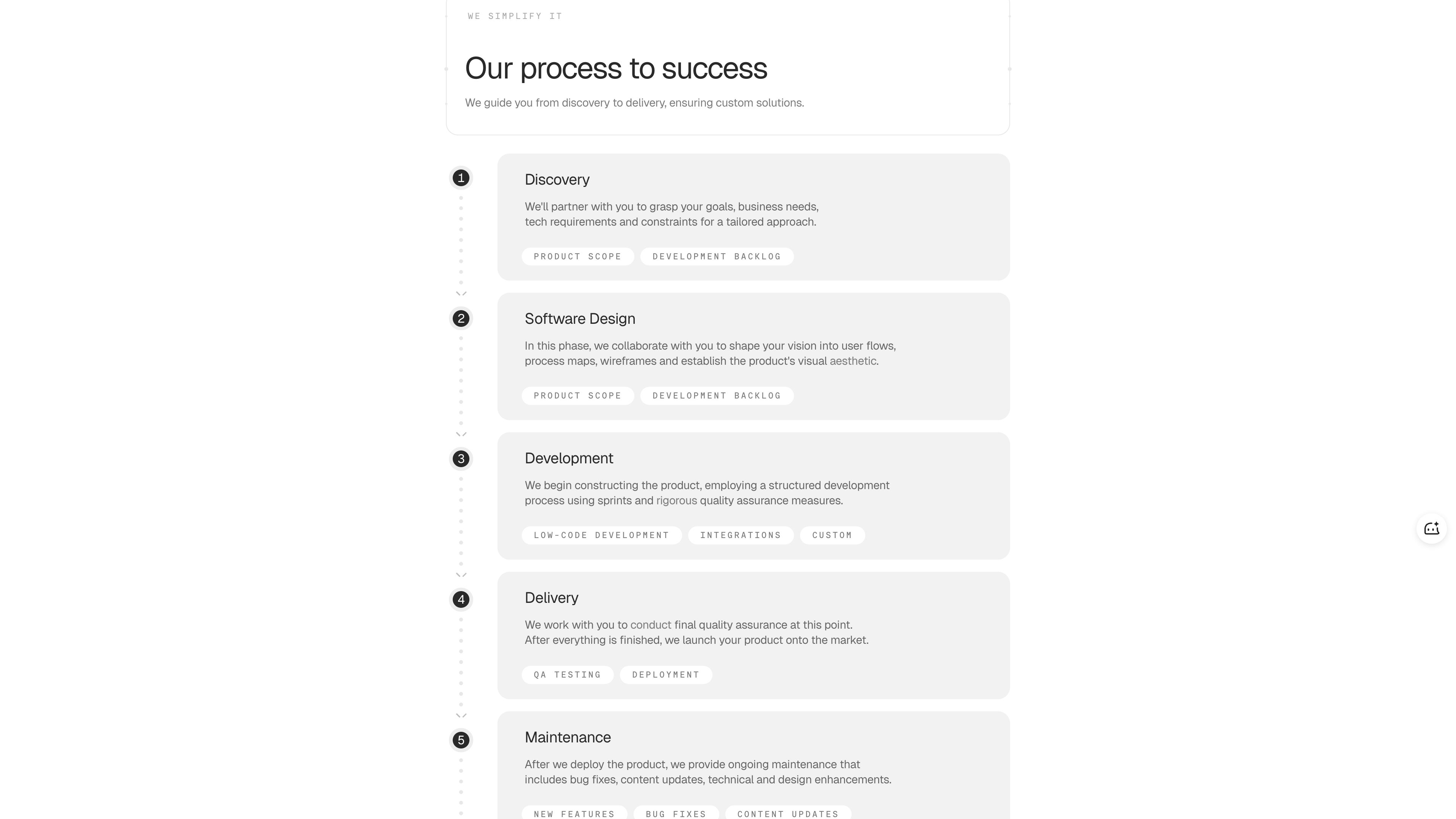 WE SIMPLIFY IT

Our process to success

We guide you from discovery to delivery, ensuring custom solutions.

1

Discovery

We'll partner with you to grasp your goals, business needs, tech requirements and constraints for a tailored approach.

PRODUCT SCOPE

DEVELOPMENT BACKLOG

2

Software Design

In this phase, we collaborate with you to shape your vision into user flows, process maps, wireframes and establish the product's visual aesthetic.

PRODUCT SCOPE

DEVELOPMENT BACKLOG

3

Development

We begin constructing the product, employing a structured development process using sprints and rigorous quality assurance measures.

LOW-CODE DEVELOPMENT

INTEGRATIONS

CUSTOM

4

Delivery

We work with you to conduct final quality assurance at this point. After everything is finished, we launch your product onto the market.

QA TESTING

DEPLOYMENT

5

Maintenance

After we deploy the product, we provide ongoing maintenance that includes bug fixes, content updates, technical and design enhancements.

NEW FEATURES

BUG FIXES

CONTENT UPDATES